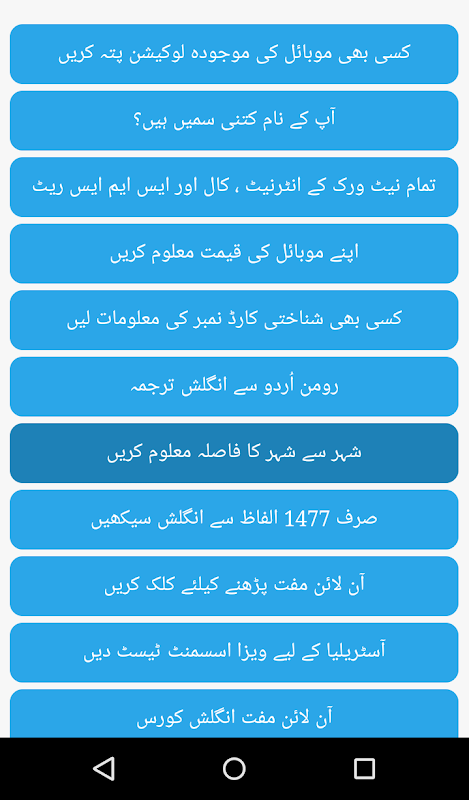 کسی بھی موبائل کی موجودہ لوکیشن پتہ کریں

آپ کے نام کتنی سمیں ہیں؟

تمام نیٹ ورک کے انٹرنیٹ ، کال اور ایس ایم ایس ریٹ

اپنے موبائل کی قیمت معلوم کریں

کسی بھی شناختی کارڈ نمبر کی معلومات لیں

رومن اُردو سے انگلش ترجمہ

شہر سے شہر کا فاصلہ معلوم کریں

صرف 1477 الفاظ سے انگلش سیکھیں

آن لائن مفت پڑھنے کیلئے کلک کریں

آسٹریلیا کے لیے ویزا اسسمنٹ ٹیسٹ دیں

آن لائن مفت انگلش کورس